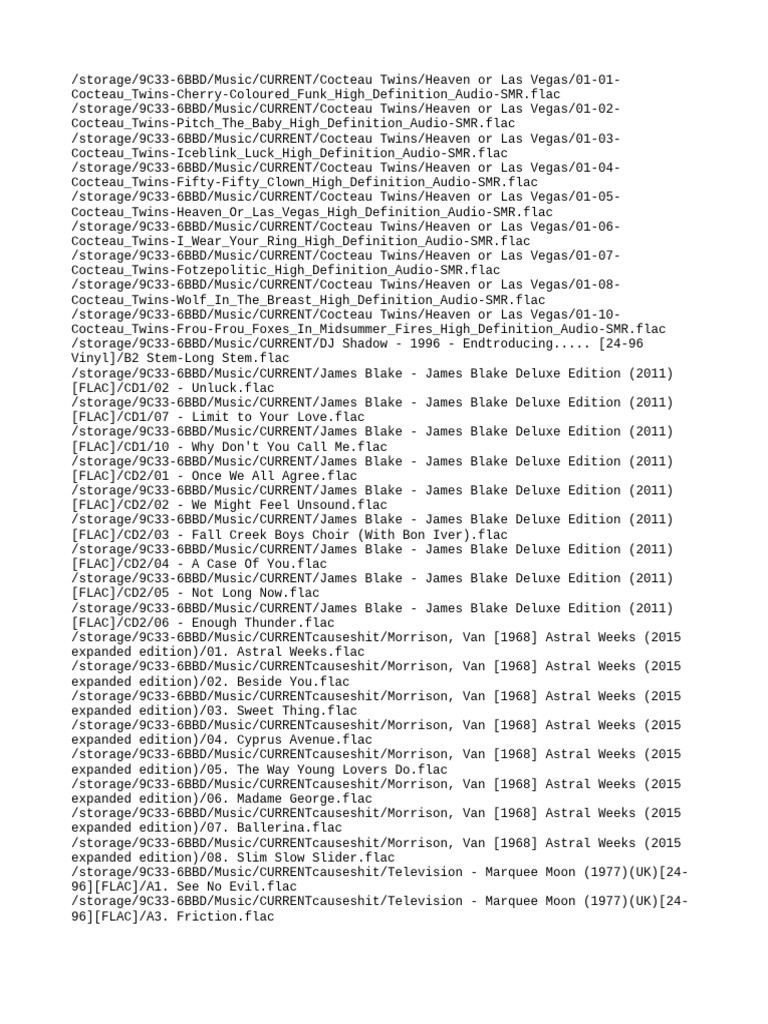 /storage/9C33-6BBD/Music/CURRENT/Cocteau Twins/Heaven or Las Vegas/01-01-Cocteau_Twins-Cherry-Coloured_Funk_High_Definition_Audio-SMR.flac
/storage/9C33-6BBD/Music/CURRENT/Cocteau Twins/Heaven or Las Vegas/01-02-Cocteau_Twins-Pitch_The_Baby_High_Definition_Audio-SMR.flac
/storage/9C33-6BBD/Music/CURRENT/Cocteau Twins/Heaven or Las Vegas/01-03-Cocteau_Twins-Iceblink_Luck_High_Definition_Audio-SMR.flac
/storage/9C33-6BBD/Music/CURRENT/Cocteau Twins/Heaven or Las Vegas/01-04-Cocteau_Twins-Fifty-Fifty_Clown_High_Definition_Audio-SMR.flac
/storage/9C33-6BBD/Music/CURRENT/Cocteau Twins/Heaven or Las Vegas/01-05-Cocteau_Twins-Heaven_Or_Las_Vegas_High_Definition_Audio-SMR.flac
/storage/9C33-6BBD/Music/CURRENT/Cocteau Twins/Heaven or Las Vegas/01-06-Cocteau_Twins-I_Wear_Your_Ring_High_Definition_Audio-SMR.flac
/storage/9C33-6BBD/Music/CURRENT/Cocteau Twins/Heaven or Las Vegas/01-07-Cocteau_Twins-Fotzepolitic_High_Definition_Audio-SMR.flac
/storage/9C33-6BBD/Music/CURRENT/Cocteau Twins/Heaven or Las Vegas/01-08-Cocteau_Twins-Wolf_In_The_Breast_High_Definition_Audio-SMR.flac
/storage/9C33-6BBD/Music/CURRENT/Cocteau Twins/Heaven or Las Vegas/01-10-Cocteau_Twins-Frou-Frou_Foxes_In_Midsummer_Fires_High_Definition_Audio-SMR.flac
/storage/9C33-6BBD/Music/CURRENT/DJ Shadow - 1996 - Endtroducing..... [24-96 Vinyl]/B2 Stem-Long Stem.flac
/storage/9C33-6BBD/Music/CURRENT/James Blake - James Blake Deluxe Edition (2011) [FLAC]/CD1/02 - Unluck.flac
/storage/9C33-6BBD/Music/CURRENT/James Blake - James Blake Deluxe Edition (2011) [FLAC]/CD1/07 - Limit to Your Love.flac
/storage/9C33-6BBD/Music/CURRENT/James Blake - James Blake Deluxe Edition (2011) [FLAC]/CD1/10 - Why Don't You Call Me.flac
/storage/9C33-6BBD/Music/CURRENT/James Blake - James Blake Deluxe Edition (2011) [FLAC]/CD2/01 - Once We All Agree.flac
/storage/9C33-6BBD/Music/CURRENT/James Blake - James Blake Deluxe Edition (2011) [FLAC]/CD2/02 - We Might Feel Unsound.flac
/storage/9C33-6BBD/Music/CURRENT/James Blake - James Blake Deluxe Edition (2011) [FLAC]/CD2/03 - Fall Creek Boys Choir (With Bon Iver).flac
/storage/9C33-6BBD/Music/CURRENT/James Blake - James Blake Deluxe Edition (2011) [FLAC]/CD2/04 - A Case Of You.flac
/storage/9C33-6BBD/Music/CURRENT/James Blake - James Blake Deluxe Edition (2011) [FLAC]/CD2/05 - Not Long Now.flac
/storage/9C33-6BBD/Music/CURRENT/James Blake - James Blake Deluxe Edition (2011) [FLAC]/CD2/06 - Enough Thunder.flac
/storage/9C33-6BBD/Music/CURRENTcauseshit/Morrison, Van [1968] Astral Weeks (2015 expanded edition)/01. Astral Weeks.flac
/storage/9C33-6BBD/Music/CURRENTcauseshit/Morrison, Van [1968] Astral Weeks (2015 expanded edition)/02. Beside You.flac
/storage/9C33-6BBD/Music/CURRENTcauseshit/Morrison, Van [1968] Astral Weeks (2015 expanded edition)/03. Sweet Thing.flac
/storage/9C33-6BBD/Music/CURRENTcauseshit/Morrison, Van [1968] Astral Weeks (2015 expanded edition)/04. Cyprus Avenue.flac
/storage/9C33-6BBD/Music/CURRENTcauseshit/Morrison, Van [1968] Astral Weeks (2015 expanded edition)/05. The Way Young Lovers Do.flac
/storage/9C33-6BBD/Music/CURRENTcauseshit/Morrison, Van [1968] Astral Weeks (2015 expanded edition)/06. Madame George.flac
/storage/9C33-6BBD/Music/CURRENTcauseshit/Morrison, Van [1968] Astral Weeks (2015 expanded edition)/07. Ballerina.flac
/storage/9C33-6BBD/Music/CURRENTcauseshit/Morrison, Van [1968] Astral Weeks (2015 expanded edition)/08. Slim Slow Slider.flac
/storage/9C33-6BBD/Music/CURRENTcauseshit/Television - Marquee Moon (1977)(UK)[24-96][FLAC]/A1. See No Evil.flac
/storage/9C33-6BBD/Music/CURRENTcauseshit/Television - Marquee Moon (1977)(UK)[24-96][FLAC]/A3. Friction.flac